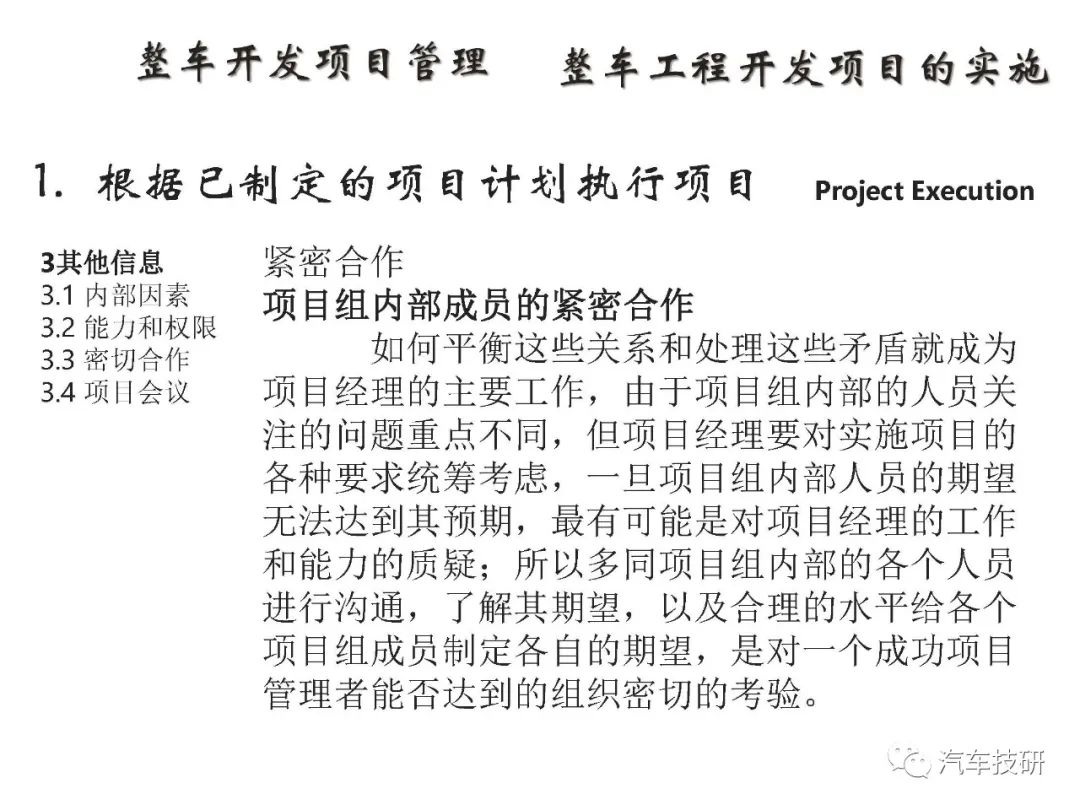 整车开发项目管理　整车工程开发项目的实施

1. 根据已制定的项目计划执行项目 Project Execution

3其他信息
3.1 内部因素
3.2 能力和权限
3.3 密切合作
3.4 项目会议

紧密合作
项目组内部成员的紧密合作

如何平衡这些关系和处理这些矛盾就成为项目经理的主要工作，由于项目组内部的人员关注的问题重点不同，但项目经理要对实施项目的各种要求统筹考虑，一旦项目组内部人员的期望无法达到其预期，最有可能是对项目经理的工作和能力的质疑；所以多同项目组内部的各个人员进行沟通，了解其期望，以及合理的水平给各个项目组成员制定各自的期望，是对一个成功项目管理者能否达到的组织密切的考验。

汽车技研